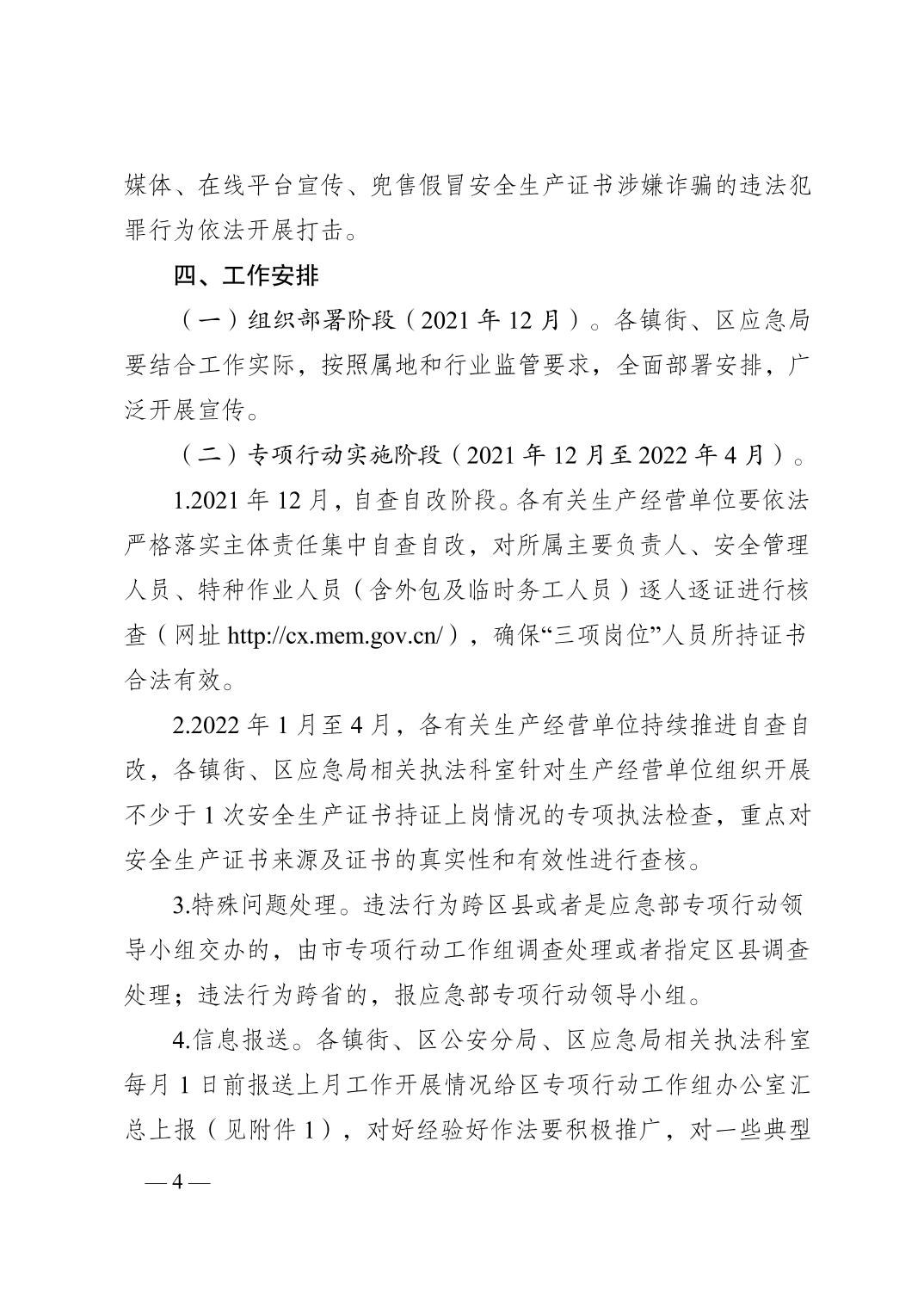 媒体、在线平台宣传、兜售假冒安全生产证书涉嫌诈骗的违法犯罪行为依法开展打击。

四、工作安排

（一）组织部署阶段（2021 年 12 月）。各镇街、区应急局要结合工作实际，按照属地和行业监管要求，全面部署安排，广泛开展宣传。

（二）专项行动实施阶段（2021 年 12 月至 2022 年 4 月）。

1.2021 年 12 月，自查自改阶段。各有关生产经营单位要依法严格落实主体责任集中自查自改，对所属主要负责人、安全管理人员、特种作业人员（含外包及临时务工人员）逐人逐证进行核查（网址 http://cx.mem.gov.cn/），确保“三项岗位”人员所持证书合法有效。

2.2022 年 1 月至 4 月，各有关生产经营单位持续推进自查自改，各镇街、区应急局相关执法科室针对生产经营单位组织开展不少于 1 次安全生产证书持证上岗情况的专项执法检查，重点对安全生产证书来源及证书的真实性和有效性进行查核。

3.特殊问题处理。违法行为跨区县或者是应急部专项行动领导小组交办的，由市专项行动工作组调查处理或者指定区县调查处理；违法行为跨省的，报应急部专项行动领导小组。

4.信息报送。各镇街、区公安分局、区应急局相关执法科室每月 1 日前报送上月工作开展情况给区专项行动工作组办公室汇总上报（见附件 1），对好经验好作法要积极推广，对一些典型

— 4 —